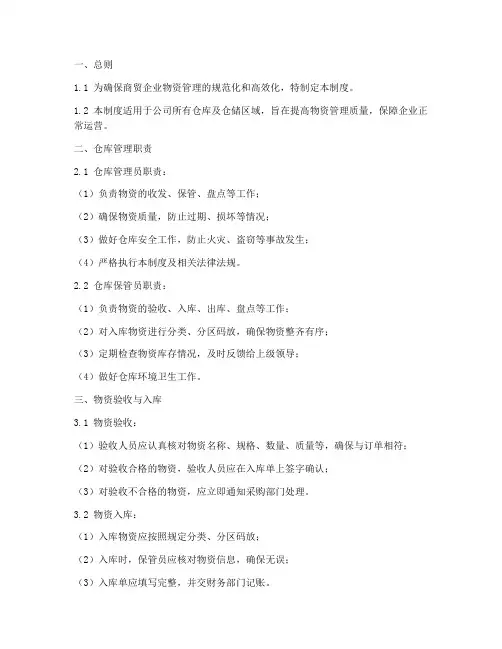 一、总则

1.1 为确保商贸企业物资管理的规范化和高效化，特制定本制度。

1.2 本制度适用于公司所有仓库及仓储区域，旨在提高物资管理质量，保障企业正常运营。

二、仓库管理职责

2.1 仓库管理员职责：

（1）负责物资的收发、保管、盘点等工作；

（2）确保物资质量，防止过期、损坏等情况；

（3）做好仓库安全工作，防止火灾、盗窃等事故发生；

（4）严格执行本制度及相关法律法规。

2.2 仓库保管员职责：

（1）负责物资的验收、入库、出库、盘点等工作；

（2）对入库物资进行分类、分区码放，确保物资整齐有序；

（3）定期检查物资库存情况，及时反馈给上级领导；

（4）做好仓库环境卫生工作。

三、物资验收与入库

3.1 物资验收：

（1）验收人员应认真核对物资名称、规格、数量、质量等，确保与订单相符；

（2）对验收合格的物资，验收人员应在入库单上签字确认；

（3）对验收不合格的物资，应立即通知采购部门处理。

3.2 物资入库：

（1）入库物资应按照规定分类、分区码放；

（2）入库时，保管员应核对物资信息，确保无误；

（3）入库单应填写完整，并交财务部门记账。